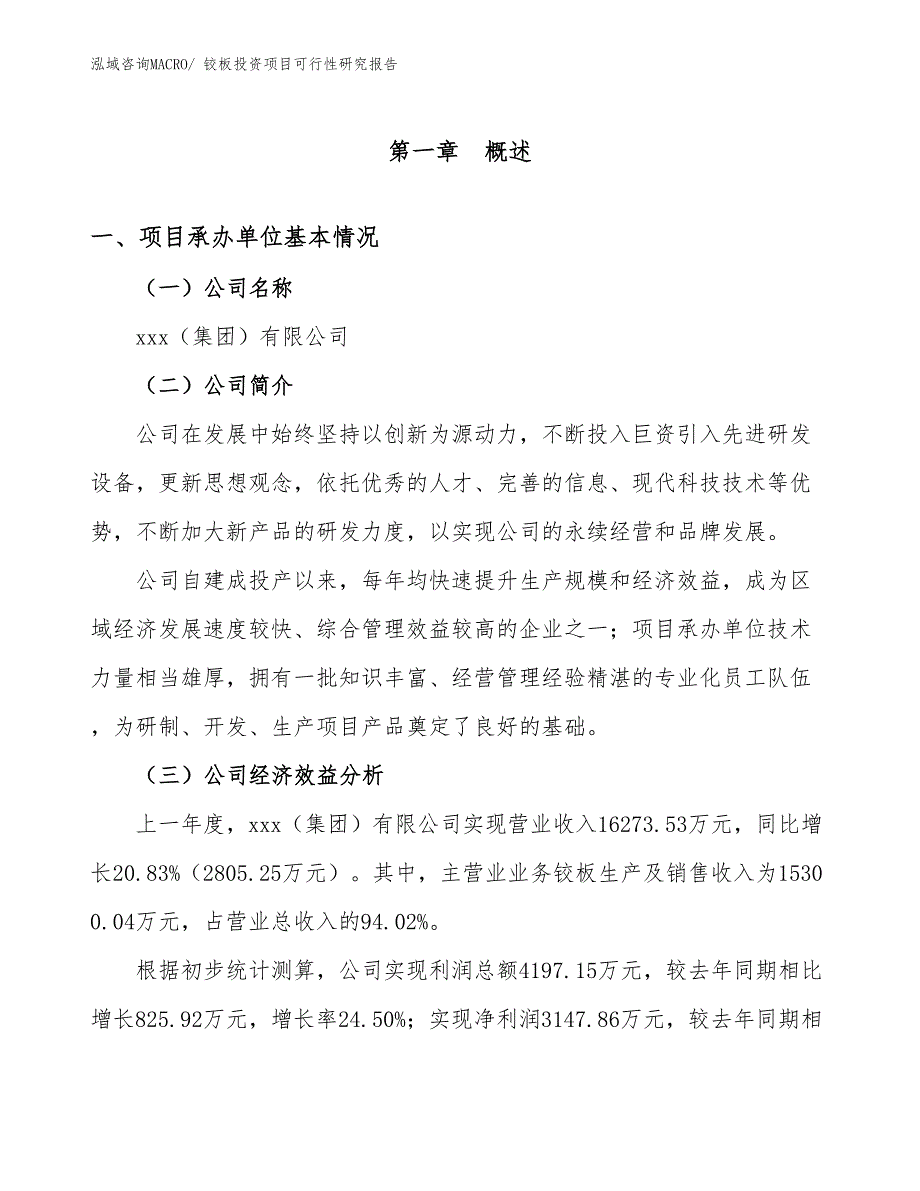 泓域咨询MACRO/ 铰板投资项目可行性研究报告

第一章 概述

一、项目承办单位基本情况

（一）公司名称

xxx（集团）有限公司

（二）公司简介

公司在发展中始终坚持以创新为源动力，不断投入巨资引入先进研发设备，更新思想观念，依托优秀的人才、完善的信息、现代科技技术等优势，不断加大新产品的研发力度，以实现公司的永续经营和品牌发展。

公司自建成投产以来，每年均快速提升生产规模和经济效益，成为区域经济发展速度较快、综合管理效益较高的企业之一；项目承办单位技术力量相当雄厚，拥有一批知识丰富、经营管理经验精湛的专业化员工队伍，为研制、开发、生产项目产品奠定了良好的基础。

（三）公司经济效益分析

上一年度，xxx（集团）有限公司实现营业收入16273.53万元，同比增长20.83%（2805.25万元）。其中，主营业业务铰板生产及销售收入为15300.04万元，占营业总收入的94.02%。

根据初步统计测算，公司实现利润总额4197.15万元，较去年同期相比增长825.92万元，增长率24.50%；实现净利润3147.86万元，较去年同期相